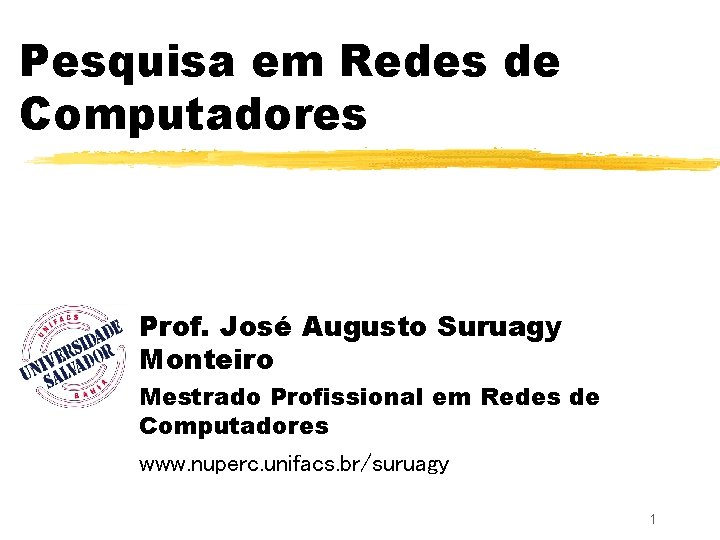 Pesquisa em Redes de Computadores

UNIFACS
UNIVERSIDADE SALVADOR
BAHIA

Prof. José Augusto Suruagy Monteiro

Mestrado Profissional em Redes de Computadores

www.nuperc.unifacs.br/suruagy

1